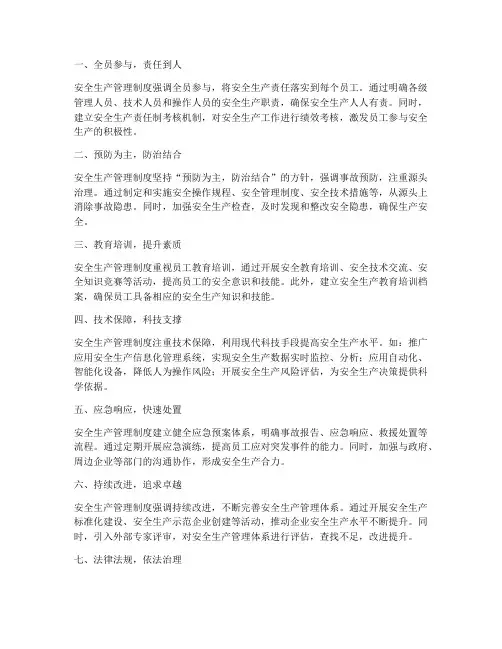 一、全员参与，责任到人

安全生产管理制度强调全员参与，将安全生产责任落实到每个员工。通过明确各级管理人员、技术人员和操作人员的安全生产职责，确保安全生产人人有责。同时，建立安全生产责任制考核机制，对安全生产工作进行绩效考核，激发员工参与安全生产的积极性。

二、预防为主，防治结合

安全生产管理制度坚持“预防为主，防治结合”的方针，强调事故预防，注重源头治理。通过制定和实施安全操作规程、安全管理制度、安全技术措施等，从源头上消除事故隐患。同时，加强安全生产检查，及时发现和整改安全隐患，确保生产安全。

三、教育培训，提升素质

安全生产管理制度重视员工教育培训，通过开展安全教育培训、安全技术交流、安全知识竞赛等活动，提高员工的安全意识和技能。此外，建立安全生产教育培训档案，确保员工具备相应的安全生产知识和技能。

四、技术保障，科技支撑

安全生产管理制度注重技术保障，利用现代科技手段提高安全生产水平。如：推广应用安全生产信息化管理系统，实现安全生产数据实时监控、分析；应用自动化、智能化设备，降低人为操作风险；开展安全生产风险评估，为安全生产决策提供科学依据。

五、应急响应，快速处置

安全生产管理制度建立健全应急预案体系，明确事故报告、应急响应、救援处置等流程。通过定期开展应急演练，提高员工应对突发事件的能力。同时，加强与政府、周边企业等部门的沟通协作，形成安全生产合力。

六、持续改进，追求卓越

安全生产管理制度强调持续改进，不断完善安全生产管理体系。通过开展安全生产标准化建设、安全生产示范企业创建等活动，推动企业安全生产水平不断提升。同时，引入外部专家评审，对安全生产管理体系进行评估，查找不足，改进提升。

七、法律法规，依法治理